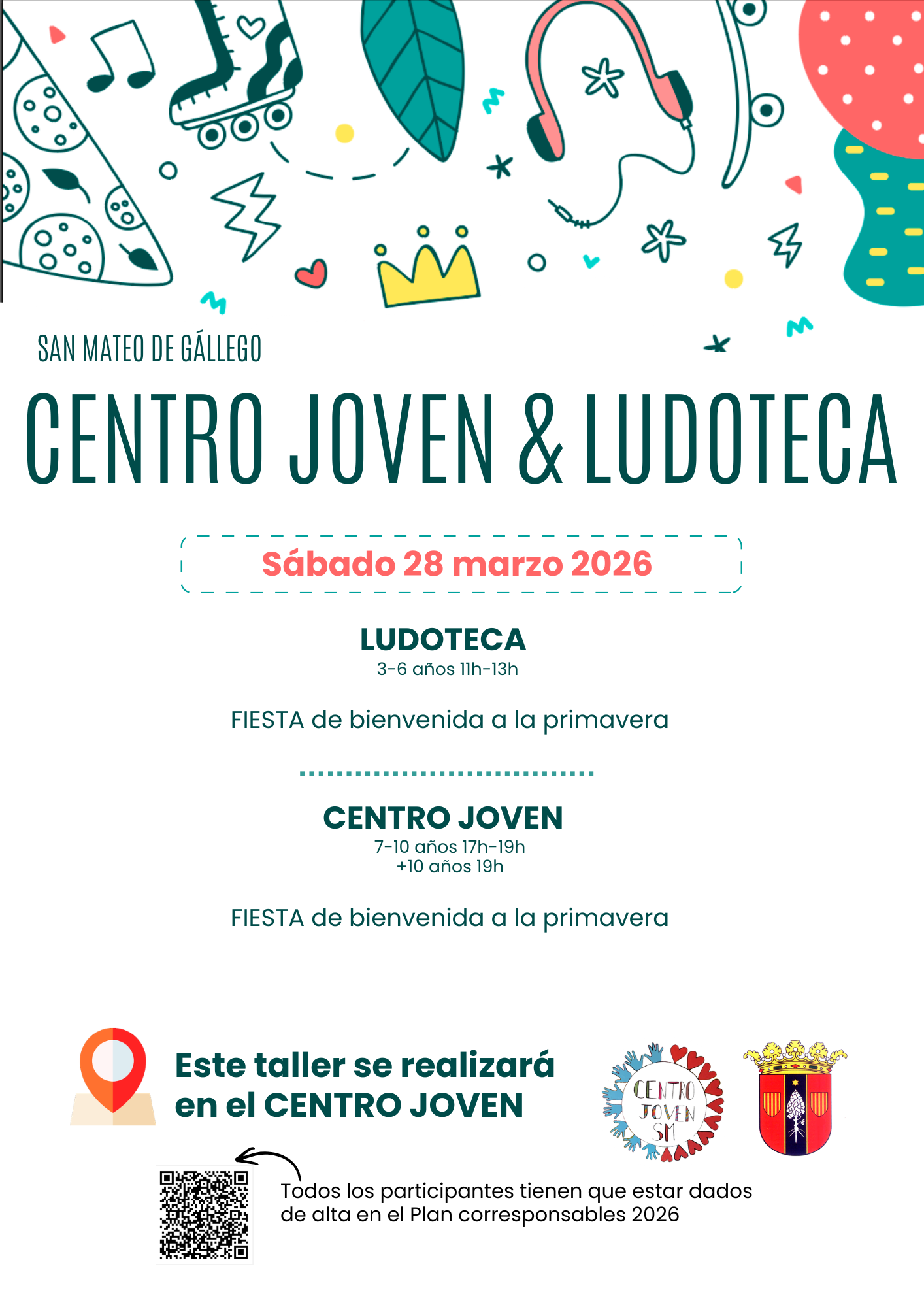 SAN MATEO DE GÁLLEGO

CENTRO JOVEN & LUDOTECA

Sábado 28 marzo 2026

LUDOTECA
3-6 años 11h-13h

FIESTA de bienvenida a la primavera

CENTRO JOVEN
7-10 años 17h-19h
+10 años 19h

FIESTA de bienvenida a la primavera

Este taller se realizará en el CENTRO JOVEN

CENTRO JOVEN SM

Todos los participantes tienen que estar dados de alta en el Plan corresponsables 2026